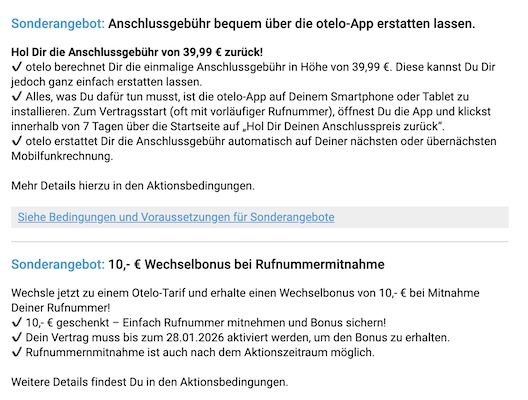 Sonderangebot: Anschlussgebühr bequem über die otelo-App erstatten lassen.

Hol Dir die Anschlussgebühr von 39,99 € zurück!
✓ otelo berechnet Dir die einmalige Anschlussgebühr in Höhe von 39,99 €. Diese kannst Du Dir jedoch ganz einfach erstatten lassen.
✓ Alles, was Du dafür tun musst, ist die otelo-App auf Deinem Smartphone oder Tablet zu installieren. Zum Vertragsstart (oft mit vorläufiger Rufnummer), öffnest Du die App und klickst innerhalb von 7 Tagen über die Startseite auf „Hol Dir Deinen Anschlusspreis zurück".
✓ otelo erstattet Dir die Anschlussgebühr automatisch auf Deiner nächsten oder übernächsten Mobilfunkrechnung.

Mehr Details hierzu in den Aktionsbedingungen.

Siehe Bedingungen und Voraussetzungen für Sonderangebote

Sonderangebot: 10,- € Wechselbonus bei Rufnummermitnahme

Wechsle jetzt zu einem Otelo-Tarif und erhalte einen Wechselbonus von 10,- € bei Mitnahme Deiner Rufnummer!
✓ 10,- € geschenkt – Einfach Rufnummer mitnehmen und Bonus sichern!
✓ Dein Vertrag muss bis zum 28.01.2026 aktiviert werden, um den Bonus zu erhalten.
✓ Rufnummernmitnahme ist auch nach dem Aktionszeitraum möglich.

Weitere Details findest Du in den Aktionsbedingungen.